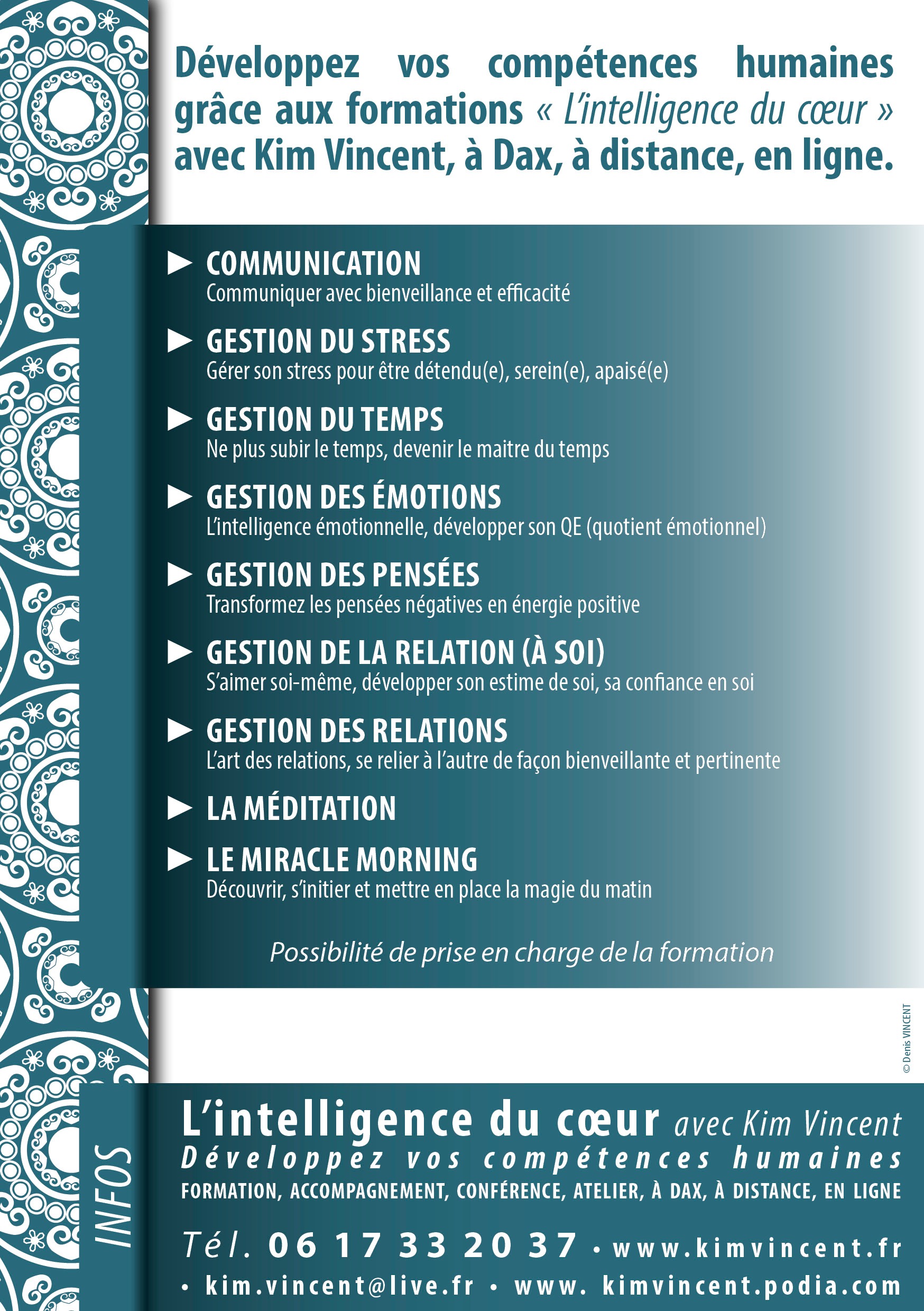 Développez vos compétences humaines grâce aux formations « L'intelligence du cœur » avec Kim Vincent, à Dax, à distance, en ligne.

▶ COMMUNICATION
Communiquer avec bienveillance et efficacité

▶ GESTION DU STRESS
Gérer son stress pour être détendu(e), serein(e), apaisé(e)

▶ GESTION DU TEMPS
Ne plus subir le temps, devenir le maitre du temps

▶ GESTION DES ÉMOTIONS
L'intelligence émotionnelle, développer son QE (quotient émotionnel)

▶ GESTION DES PENSÉES
Transformez les pensées négatives en énergie positive

▶ GESTION DE LA RELATION (À SOI)
S'aimer soi-même, développer son estime de soi, sa confiance en soi

▶ GESTION DES RELATIONS
L'art des relations, se relier à l'autre de façon bienveillante et pertinente

▶ LA MÉDITATION

▶ LE MIRACLE MORNING
Découvrir, s'initier et mettre en place la magie du matin

Possibilité de prise en charge de la formation

© Denis VINCENT

INFOS

L'intelligence du cœur avec Kim Vincent
Développez vos compétences humaines
FORMATION, ACCOMPAGNEMENT, CONFÉRENCE, ATELIER, À DAX, À DISTANCE, EN LIGNE

Tél. 06 17 33 20 37 • www.kimvincent.fr
• kim.vincent@live.fr • www. kimvincent.podia.com